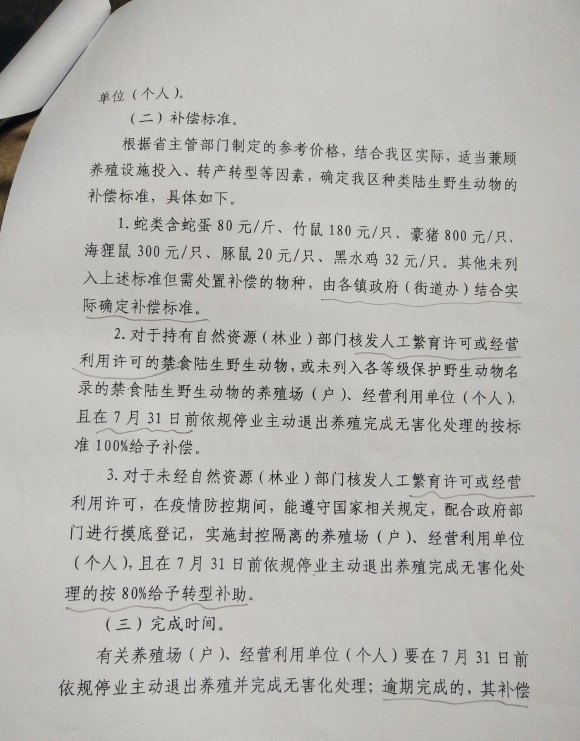 单位（个人）。

（二）补偿标准。

根据省主管部门制定的参考价格，结合我区实际，适当兼顾养殖设施投入、转产转型等因素，确定我区种类陆生野生动物的补偿标准，具体如下。

1. 蛇类含蛇蛋 80 元/斤、竹鼠 180 元/只、豪猪 800 元/只、海狸鼠 300 元/只、豚鼠 20 元/只、黑水鸡 32 元/只。其他未列入上述标准但需处置补偿的物种，由各镇政府（街道办）结合实际确定补偿标准。

2. 对于持有自然资源（林业）部门核发人工繁育许可或经营利用许可的禁食陆生野生动物，或未列入各等级保护野生动物名录的禁食陆生野生动物的养殖场（户）、经营利用单位（个人），且在 7 月 31 日前依规停业主动退出养殖完成无害化处理的按标准 100%给予补偿。

3. 对于未经自然资源（林业）部门核发人工繁育许可或经营利用许可，在疫情防控期间，能遵守国家相关规定，配合政府部门进行摸底登记，实施封控隔离的养殖场（户）、经营利用单位（个人），且在 7 月 31 日前依规停业主动退出养殖完成无害化处理的按 80%给予转型补助。

（三）完成时间。

有关养殖场（户）、经营利用单位（个人）要在 7 月 31 日前依规停业主动退出养殖并完成无害化处理；逾期完成的，其补偿